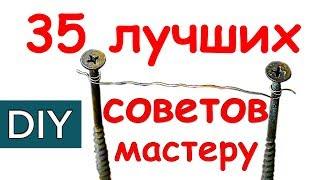 35 лучших
DIY
советов
мастеру